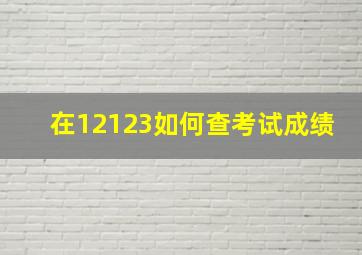 在12123如何查考试成绩